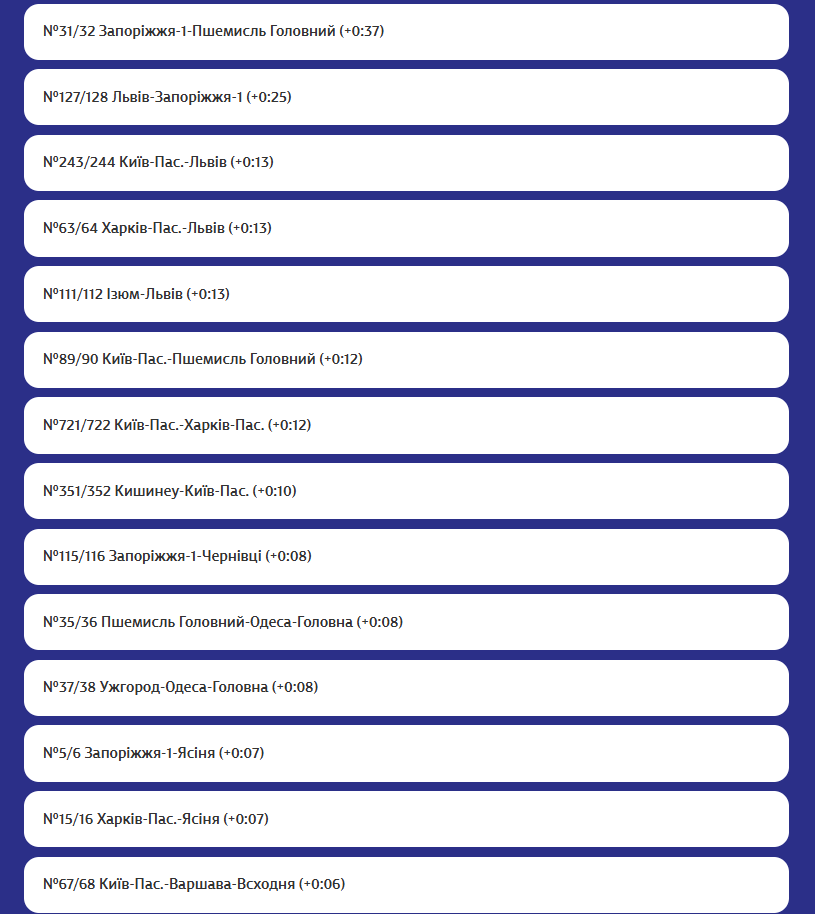 №31/32 Запоріжжя-1-Пшемисль Головний (+0:37)

№127/128 Львів-Запоріжжя-1 (+0:25)

№243/244 Київ-Пас.-Львів (+0:13)

№63/64 Харків-Пас.-Львів (+0:13)

№111/112 Ізюм-Львів (+0:13)

№89/90 Київ-Пас.-Пшемисль Головний (+0:12)

№721/722 Київ-Пас.-Харків-Пас. (+0:12)

№351/352 Кишинеу-Київ-Пас. (+0:10)

№115/116 Запоріжжя-1-Чернівці (+0:08)

№35/36 Пшемисль Головний-Одеса-Головна (+0:08)

№37/38 Ужгород-Одеса-Головна (+0:08)

№5/6 Запоріжжя-1-Ясіня (+0:07)

№15/16 Харків-Пас.-Ясіня (+0:07)

№67/68 Київ-Пас.-Варшава-Всходня (+0:06)